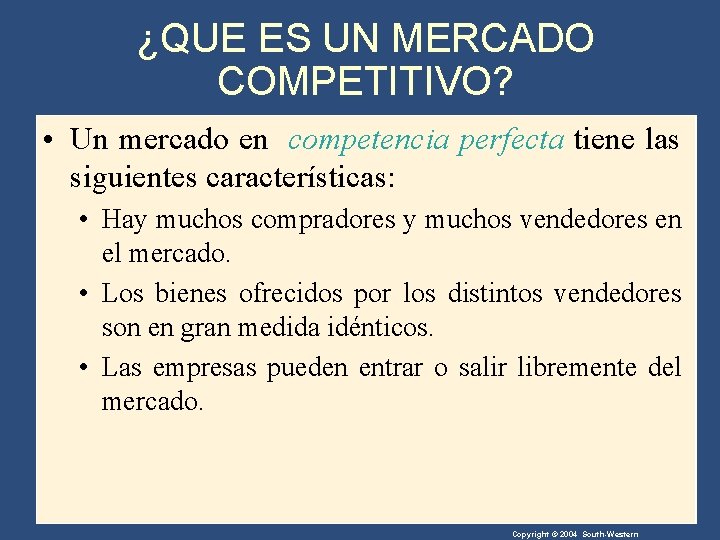 ¿QUE ES UN MERCADO COMPETITIVO?

• Un mercado en competencia perfecta tiene las siguientes características:

• Hay muchos compradores y muchos vendedores en el mercado.

• Los bienes ofrecidos por los distintos vendedores son en gran medida idénticos.

• Las empresas pueden entrar o salir libremente del mercado.

Copyright © 2004 South-Western